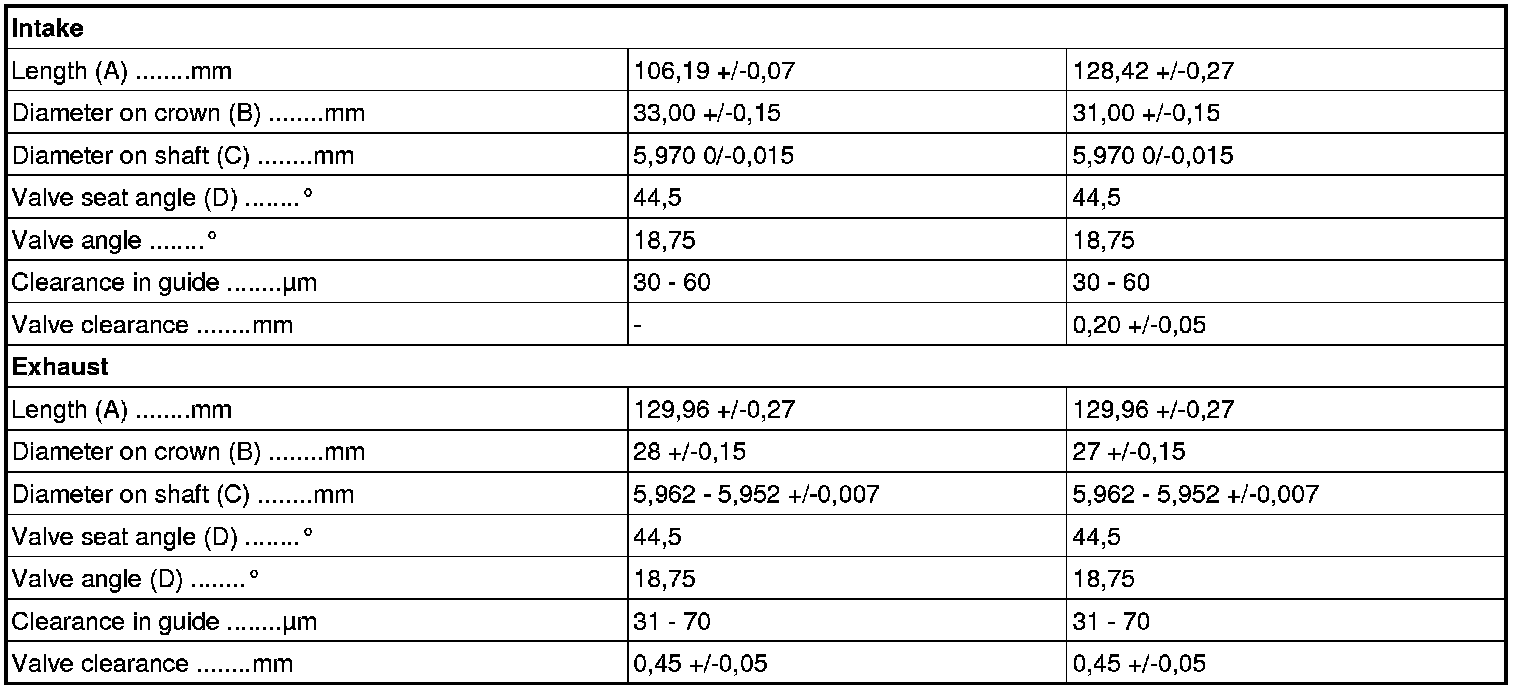 | Intake | | |
|---|---|---|
| Length (A) ........mm | 106,19 +/-0,07 | 128,42 +/-0,27 |
| Diameter on crown (B) ........mm | 33,00 +/-0,15 | 31,00 +/-0,15 |
| Diameter on shaft (C) ........mm | 5,970 0/-0,015 | 5,970 0/-0,015 |
| Valve seat angle (D) ........° | 44,5 | 44,5 |
| Valve angle ........° | 18,75 | 18,75 |
| Clearance in guide ........µm | 30 - 60 | 30 - 60 |
| Valve clearance ........mm | - | 0,20 +/-0,05 |
| **Exhaust** | | |
| Length (A) ........mm | 129,96 +/-0,27 | 129,96 +/-0,27 |
| Diameter on crown (B) ........mm | 28 +/-0,15 | 27 +/-0,15 |
| Diameter on shaft (C) ........mm | 5,962 - 5,952 +/-0,007 | 5,962 - 5,952 +/-0,007 |
| Valve seat angle (D) ........° | 44,5 | 44,5 |
| Valve angle (D) ........° | 18,75 | 18,75 |
| Clearance in guide ........µm | 31 - 70 | 31 - 70 |
| Valve clearance ........mm | 0,45 +/-0,05 | 0,45 +/-0,05 |